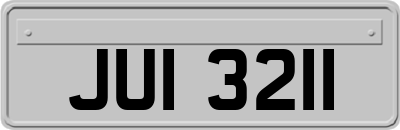 JUI 3211